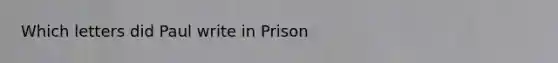 Which letters did Paul write in Prison